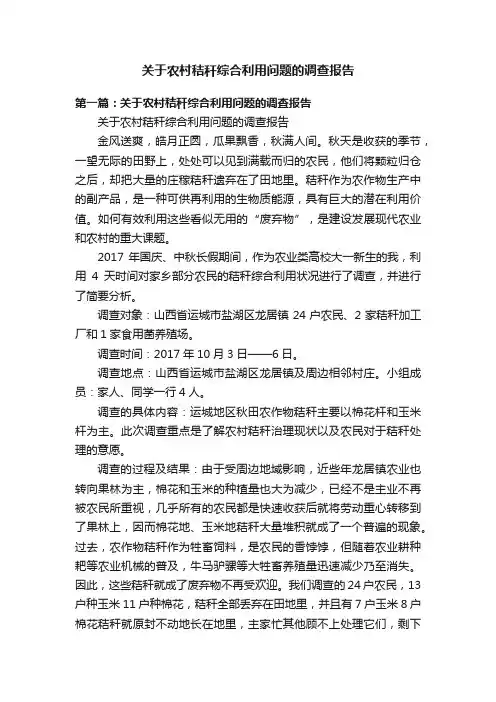 关于农村秸秆综合利用问题的调查报告

第一篇：关于农村秸秆综合利用问题的调查报告

关于农村秸秆综合利用问题的调查报告

金风送爽，皓月正圆，瓜果飘香，秋满人间。秋天是收获的季节，一望无际的田野上，处处可以见到满载而归的农民，他们将颗粒归仓之后，却把大量的庄稼秸秆遗弃在了田地里。秸秆作为农作物生产中的副产品，是一种可供再利用的生物质能源，具有巨大的潜在利用价值。如何有效利用这些看似无用的“废弃物”，是建设发展现代农业和农村的重大课题。

2017 年国庆、中秋长假期间，作为农业类高校大一新生的我，利用 4 天时间对家乡部分农民的秸秆综合利用状况进行了调查，并进行了简要分析。

调查对象：山西省运城市盐湖区龙居镇 24 户农民、2 家秸秆加工厂和 1 家食用菌养殖场。

调查时间：2017 年 10 月 3 日——6 日。

调查地点：山西省运城市盐湖区龙居镇及周边相邻村庄。小组成员：家人、同学一行 4 人。

调查的具体内容：运城地区秋田农作物秸秆主要以棉花杆和玉米杆为主。此次调查重点是了解农村秸秆治理现状以及农民对于秸秆处理的意愿。

调查的过程及结果：由于受周边地域影响，近些年龙居镇农业也转向果林为主，棉花和玉米的种植量也大为减少，已经不是主业不再被农民所重视，几乎所有的农民都是快速收获后就将劳动重心转移到了果林上，因而棉花地、玉米地秸秆大量堆积就成了一个普遍的现象。过去，农作物秸秆作为牲畜饲料，是农民的香饽饽，但随着农业耕种耙等农业机械的普及，牛马驴骡等大牲畜养殖量迅速减少乃至消失。因此，这些秸秆就成了废弃物不再受欢迎。我们调查的 24 户农民，13 户种玉米 11 户种棉花，秸秆全部丢弃在田地里，并且有 7 户玉米 8 户棉花秸秆就原封不动地长在地里，主家忙其他顾不上处理它们，剩下